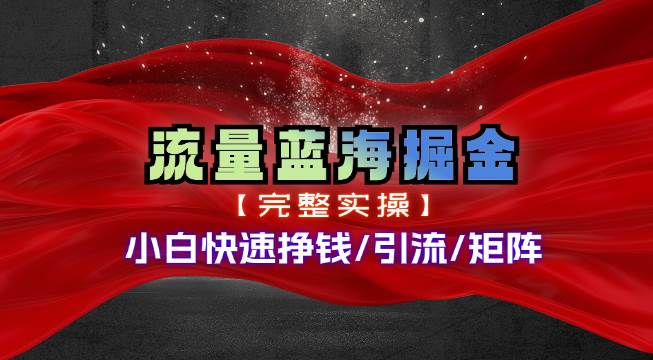 流量蓝海掘金

【完整实操】

小白快速挣钱/引流/矩阵